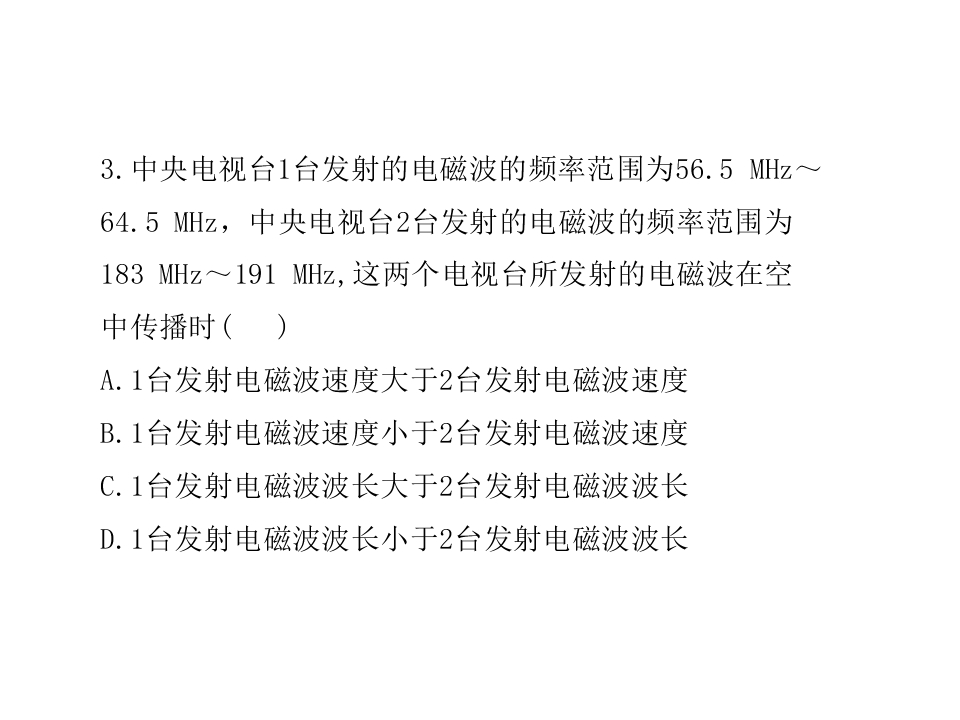 3.中央电视台1台发射的电磁波的频率范围为56.5 MHz～64.5 MHz，中央电视台2台发射的电磁波的频率范围为183 MHz～191 MHz,这两个电视台所发射的电磁波在空中传播时(　　)

A.1台发射电磁波速度大于2台发射电磁波速度

B.1台发射电磁波速度小于2台发射电磁波速度

C.1台发射电磁波波长大于2台发射电磁波波长

D.1台发射电磁波波长小于2台发射电磁波波长